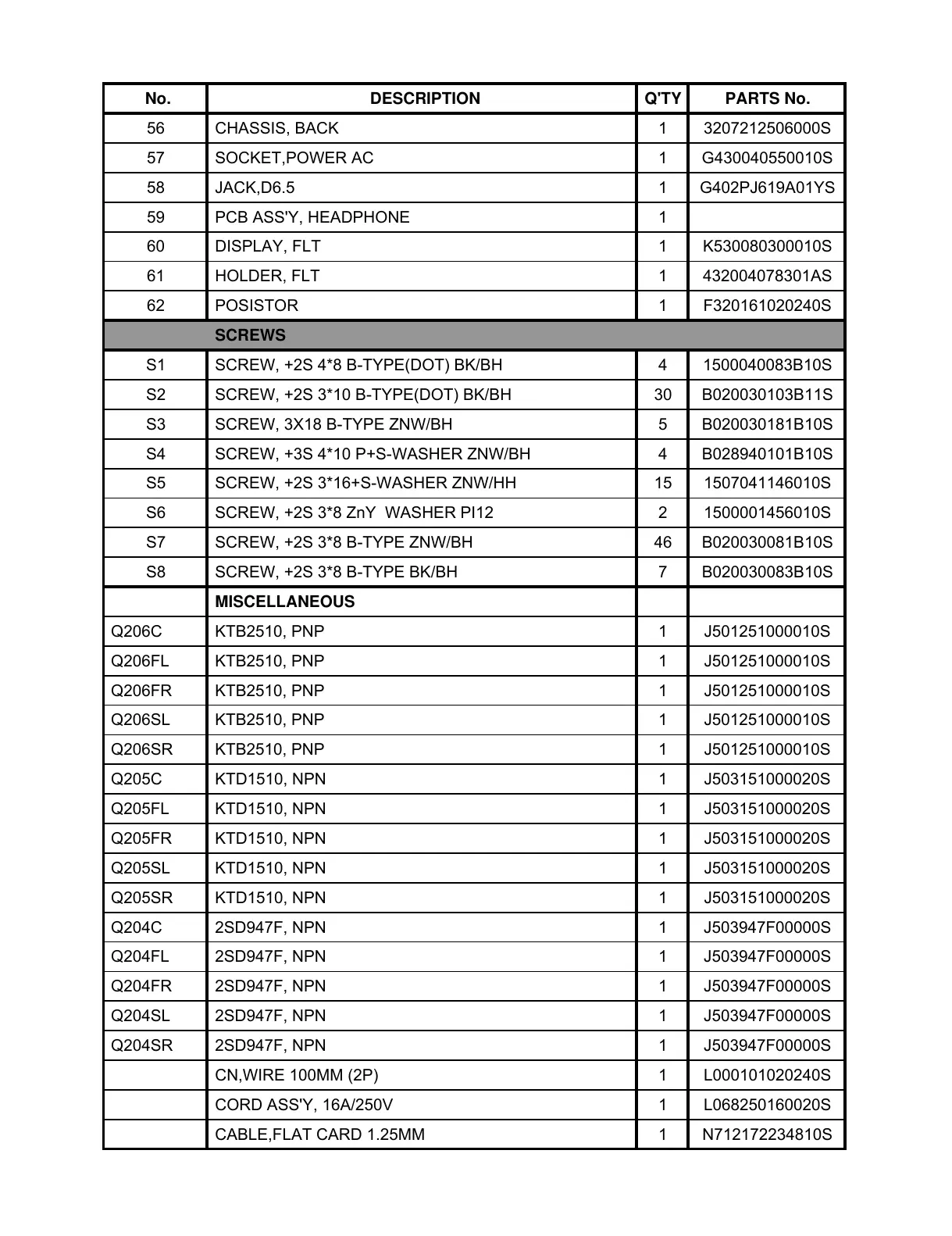 | No. | DESCRIPTION | Q'TY | PARTS No. |
|---|---|---|---|
| 56 | CHASSIS, BACK | 1 | 3207212506000S |
| 57 | SOCKET,POWER AC | 1 | G430040550010S |
| 58 | JACK,D6.5 | 1 | G402PJ619A01YS |
| 59 | PCB ASS'Y, HEADPHONE | 1 | |
| 60 | DISPLAY, FLT | 1 | K530080300010S |
| 61 | HOLDER, FLT | 1 | 432004078301AS |
| 62 | POSISTOR | 1 | F320161020240S |
| | SCREWS | | |
| S1 | SCREW, +2S 4*8 B-TYPE(DOT) BK/BH | 4 | 1500040083B10S |
| S2 | SCREW, +2S 3*10 B-TYPE(DOT) BK/BH | 30 | B020030103B11S |
| S3 | SCREW, 3X18 B-TYPE ZNW/BH | 5 | B020030181B10S |
| S4 | SCREW, +3S 4*10 P+S-WASHER ZNW/BH | 4 | B028940101B10S |
| S5 | SCREW, +2S 3*16+S-WASHER ZNW/HH | 15 | 1507041146010S |
| S6 | SCREW, +2S 3*8 ZnY WASHER PI12 | 2 | 1500001456010S |
| S7 | SCREW, +2S 3*8 B-TYPE ZNW/BH | 46 | B020030081B10S |
| S8 | SCREW, +2S 3*8 B-TYPE BK/BH | 7 | B020030083B10S |
| | MISCELLANEOUS | | |
| Q206C | KTB2510, PNP | 1 | J501251000010S |
| Q206FL | KTB2510, PNP | 1 | J501251000010S |
| Q206FR | KTB2510, PNP | 1 | J501251000010S |
| Q206SL | KTB2510, PNP | 1 | J501251000010S |
| Q206SR | KTB2510, PNP | 1 | J501251000010S |
| Q205C | KTD1510, NPN | 1 | J503151000020S |
| Q205FL | KTD1510, NPN | 1 | J503151000020S |
| Q205FR | KTD1510, NPN | 1 | J503151000020S |
| Q205SL | KTD1510, NPN | 1 | J503151000020S |
| Q205SR | KTD1510, NPN | 1 | J503151000020S |
| Q204C | 2SD947F, NPN | 1 | J503947F00000S |
| Q204FL | 2SD947F, NPN | 1 | J503947F00000S |
| Q204FR | 2SD947F, NPN | 1 | J503947F00000S |
| Q204SL | 2SD947F, NPN | 1 | J503947F00000S |
| Q204SR | 2SD947F, NPN | 1 | J503947F00000S |
| | CN,WIRE 100MM (2P) | 1 | L000101020240S |
| | CORD ASS'Y, 16A/250V | 1 | L068250160020S |
| | CABLE,FLAT CARD 1.25MM | 1 | N712172234810S |